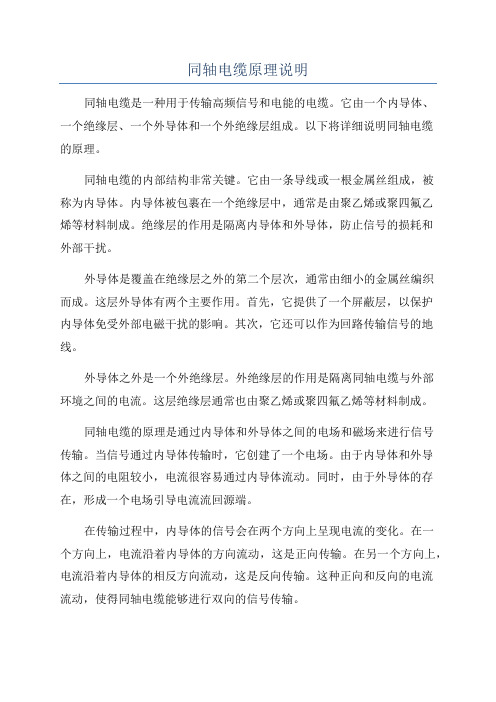 同轴电缆原理说明

同轴电缆是一种用于传输高频信号和电能的电缆。它由一个内导体、一个绝缘层、一个外导体和一个外绝缘层组成。以下将详细说明同轴电缆的原理。

同轴电缆的内部结构非常关键。它由一条导线或一根金属丝组成，被称为内导体。内导体被包裹在一个绝缘层中，通常是由聚乙烯或聚四氟乙烯等材料制成。绝缘层的作用是隔离内导体和外导体，防止信号的损耗和外部干扰。

外导体是覆盖在绝缘层之外的第二个层次，通常由细小的金属丝编织而成。这层外导体有两个主要作用。首先，它提供了一个屏蔽层，以保护内导体免受外部电磁干扰的影响。其次，它还可以作为回路传输信号的地线。

外导体之外是一个外绝缘层。外绝缘层的作用是隔离同轴电缆与外部环境之间的电流。这层绝缘层通常也由聚乙烯或聚四氟乙烯等材料制成。

同轴电缆的原理是通过内导体和外导体之间的电场和磁场来进行信号传输。当信号通过内导体传输时，它创建了一个电场。由于内导体和外导体之间的电阻较小，电流很容易通过内导体流动。同时，由于外导体的存在，形成一个电场引导电流流回源端。

在传输过程中，内导体的信号会在两个方向上呈现电流的变化。在一个方向上，电流沿着内导体的方向流动，这是正向传输。在另一个方向上，电流沿着内导体的相反方向流动，这是反向传输。这种正向和反向的电流流动，使得同轴电缆能够进行双向的信号传输。